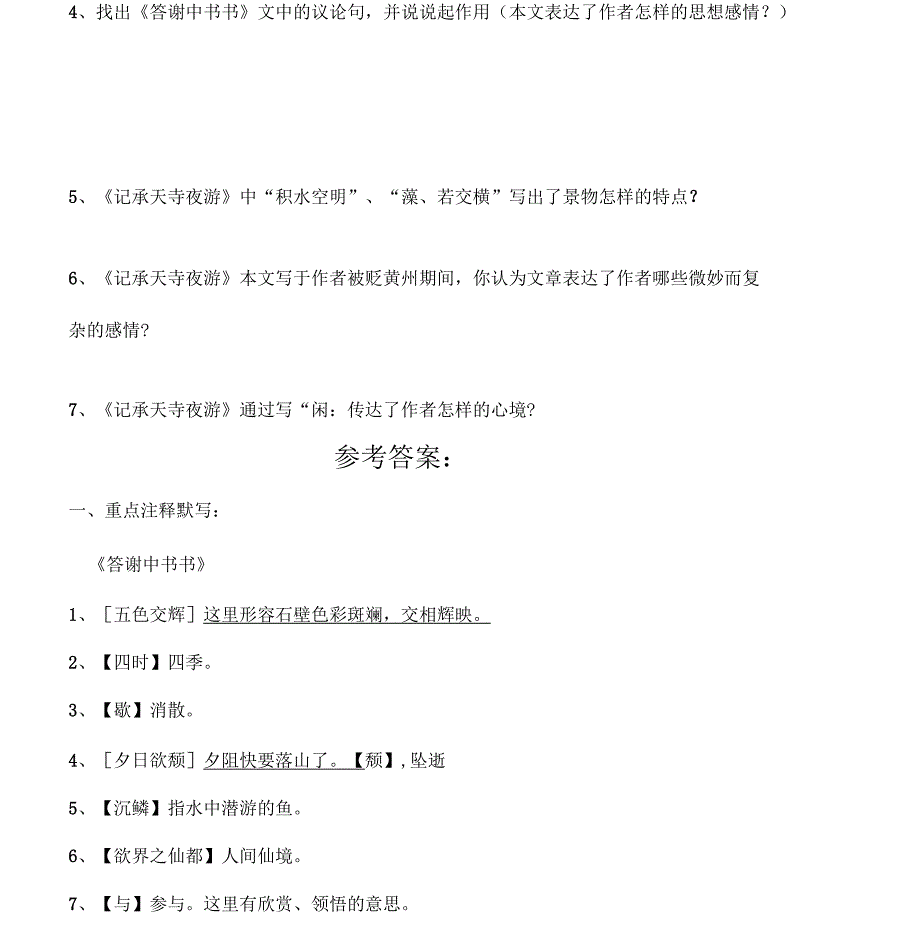 4、找出《答谢中书书》文中的议论句，并说说起作用（本文表达了作者怎样的思想感情？）

5、《记承天寺夜游》中“积水空明”、“藻、若交横”写出了景物怎样的特点?

6、《记承天寺夜游》本文写于作者被贬黄州期间，你认为文章表达了作者哪些微妙而复杂的感情?

7、《记承天寺夜游》通过写“闲：传达了作者怎样的心境?

参考答案：

一、重点注释默写：

《答谢中书书》

1、［五色交辉］这里形容石壁色彩斑斓，交相辉映。

2、【四时】四季。

3、【歇】消散。

4、［夕日欲颓］夕阳快要落山了。【颓】，坠逝

5、【沉鳞】指水中潜游的鱼。

6、【欲界之仙都】人间仙境。

7、【与】参与。这里有欣赏、领悟的意思。